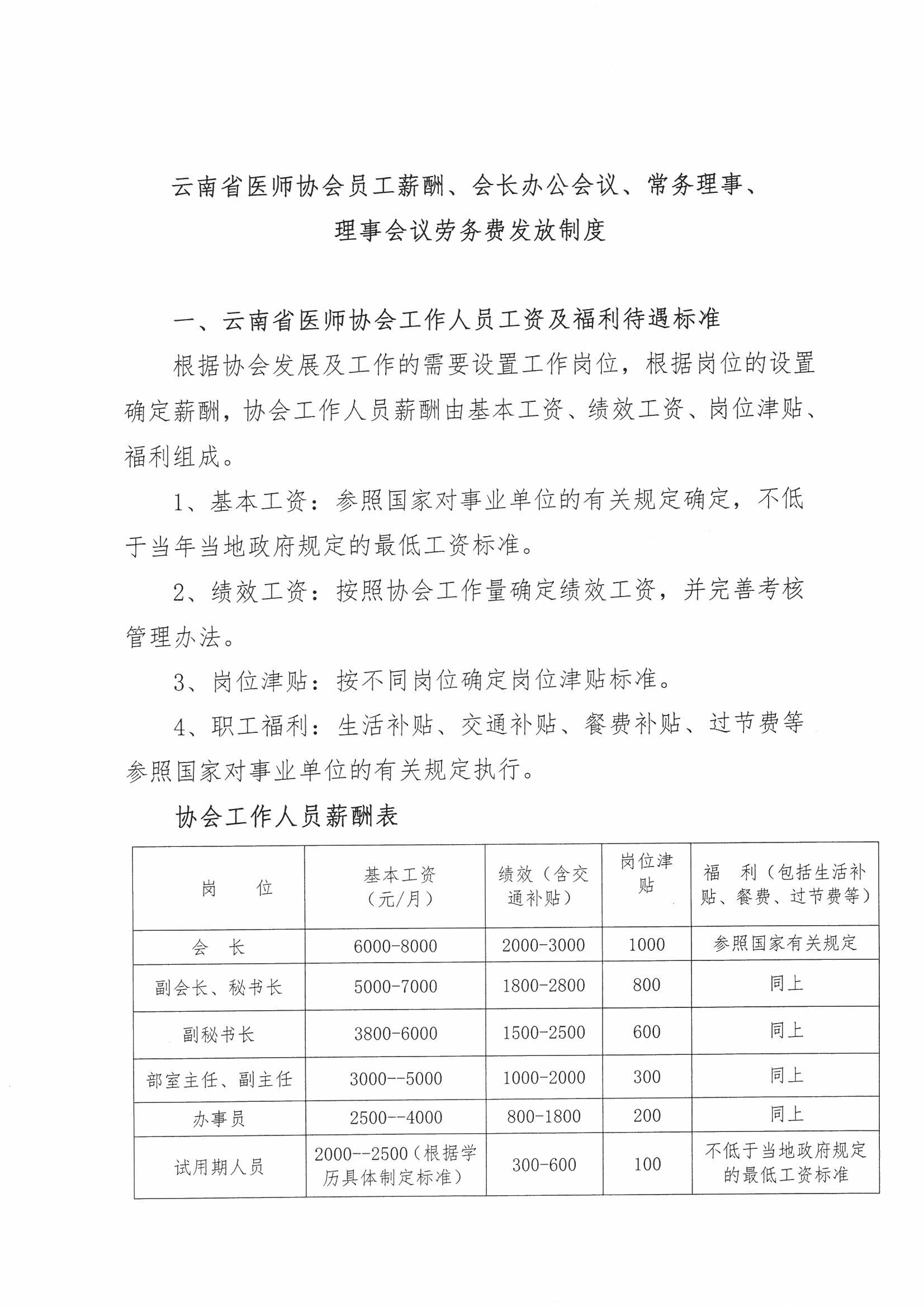 云南省医师协会员工薪酬、会长办公会议、常务理事、理事会议劳务费发放制度

一、云南省医师协会工作人员工资及福利待遇标准

根据协会发展及工作的需要设置工作岗位，根据岗位的设置确定薪酬，协会工作人员薪酬由基本工资、绩效工资、岗位津贴、福利组成。

1、基本工资：参照国家对事业单位的有关规定确定，不低于当年当地政府规定的最低工资标准。

2、绩效工资：按照协会工作量确定绩效工资，并完善考核管理办法。

3、岗位津贴：按不同岗位确定岗位津贴标准。

4、职工福利：生活补贴、交通补贴、餐费补贴、过节费等参照国家对事业单位的有关规定执行。

协会工作人员薪酬表

| 岗 位 | 基本工资（元/月） | 绩效（含交通补贴） | 岗位津贴 | 福 利（包括生活补贴、餐费、过节费等） |
|---|---|---|---|---|
| 会 长 | 6000-8000 | 2000-3000 | 1000 | 参照国家有关规定 |
| 副会长、秘书长 | 5000-7000 | 1800-2800 | 800 | 同上 |
| 副秘书长 | 3800-6000 | 1500-2500 | 600 | 同上 |
| 部室主任、副主任 | 3000--5000 | 1000-2000 | 300 | 同上 |
| 办事员 | 2500--4000 | 800-1800 | 200 | 同上 |
| 试用期人员 | 2000--2500（根据学历具体制定标准） | 300-600 | 100 | 不低于当地政府规定的最低工资标准 |